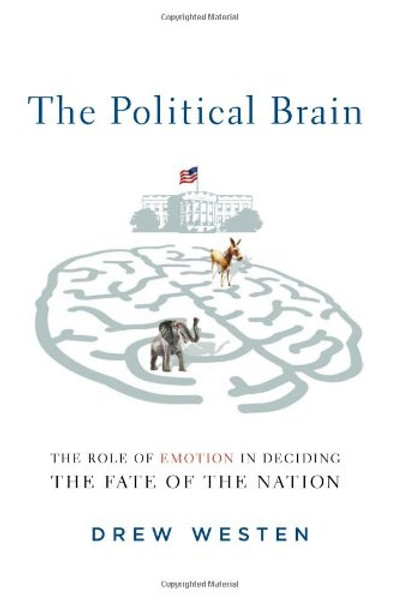 Copyrighted Material

The Political Brain

THE ROLE OF EMOTION IN DECIDING
THE FATE OF THE NATION

DREW WESTEN

Copyrighted Material